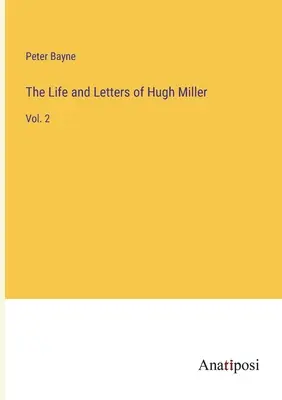 Peter Bayne

The Life and Letters of Hugh Miller

Vol. 2

Anatiposi